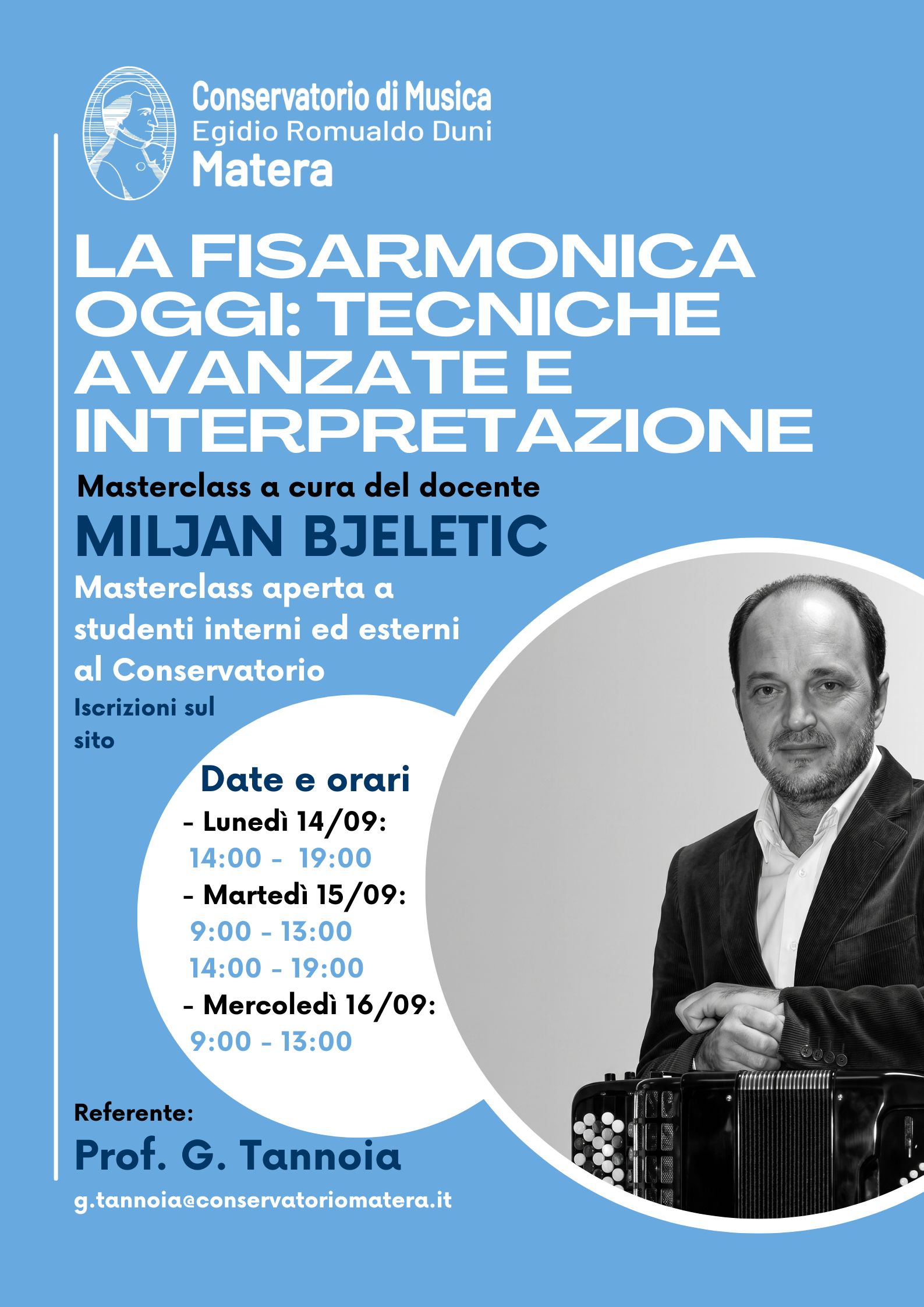 Conservatorio di Musica
Egidio Romualdo Duni
Matera

LA FISARMONICA OGGI: TECNICHE AVANZATE E INTERPRETAZIONE

Masterclass a cura del docente

MILJAN BJELETIC

Masterclass aperta a studenti interni ed esterni al Conservatorio

Iscrizioni sul sito

Date e orari
- Lunedì 14/09:
14:00 - 19:00
- Martedì 15/09:
9:00 - 13:00
14:00 - 19:00
- Mercoledì 16/09:
9:00 - 13:00

Referente:
Prof. G. Tannoia
g.tannoia@conservatoriomatera.it